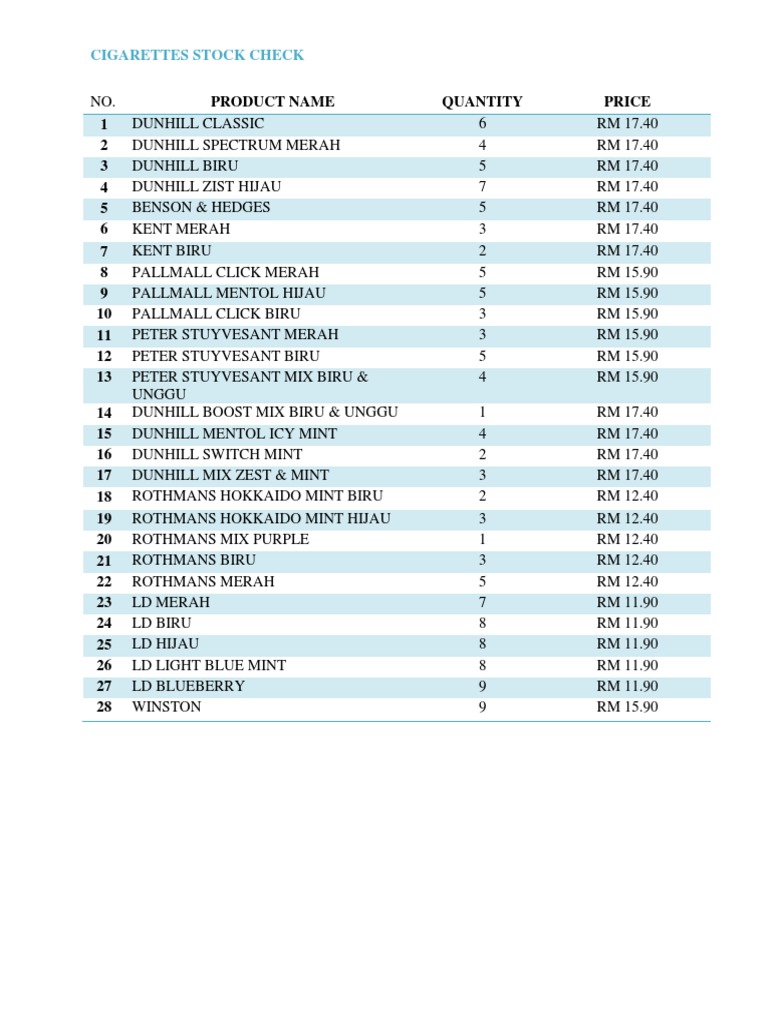 CIGARETTES STOCK CHECK

| NO. | PRODUCT NAME | QUANTITY | PRICE |
|---|---|---|---|
| 1 | DUNHILL CLASSIC | 6 | RM 17.40 |
| 2 | DUNHILL SPECTRUM MERAH | 4 | RM 17.40 |
| 3 | DUNHILL BIRU | 5 | RM 17.40 |
| 4 | DUNHILL ZIST HIJAU | 7 | RM 17.40 |
| 5 | BENSON & HEDGES | 5 | RM 17.40 |
| 6 | KENT MERAH | 3 | RM 17.40 |
| 7 | KENT BIRU | 2 | RM 17.40 |
| 8 | PALLMALL CLICK MERAH | 5 | RM 15.90 |
| 9 | PALLMALL MENTOL HIJAU | 5 | RM 15.90 |
| 10 | PALLMALL CLICK BIRU | 3 | RM 15.90 |
| 11 | PETER STUYVESANT MERAH | 3 | RM 15.90 |
| 12 | PETER STUYVESANT BIRU | 5 | RM 15.90 |
| 13 | PETER STUYVESANT MIX BIRU & UNGGU | 4 | RM 15.90 |
| 14 | DUNHILL BOOST MIX BIRU & UNGGU | 1 | RM 17.40 |
| 15 | DUNHILL MENTOL ICY MINT | 4 | RM 17.40 |
| 16 | DUNHILL SWITCH MINT | 2 | RM 17.40 |
| 17 | DUNHILL MIX ZEST & MINT | 3 | RM 17.40 |
| 18 | ROTHMANS HOKKAIDO MINT BIRU | 2 | RM 12.40 |
| 19 | ROTHMANS HOKKAIDO MINT HIJAU | 3 | RM 12.40 |
| 20 | ROTHMANS MIX PURPLE | 1 | RM 12.40 |
| 21 | ROTHMANS BIRU | 3 | RM 12.40 |
| 22 | ROTHMANS MERAH | 5 | RM 12.40 |
| 23 | LD MERAH | 7 | RM 11.90 |
| 24 | LD BIRU | 8 | RM 11.90 |
| 25 | LD HIJAU | 8 | RM 11.90 |
| 26 | LD LIGHT BLUE MINT | 8 | RM 11.90 |
| 27 | LD BLUEBERRY | 9 | RM 11.90 |
| 28 | WINSTON | 9 | RM 15.90 |